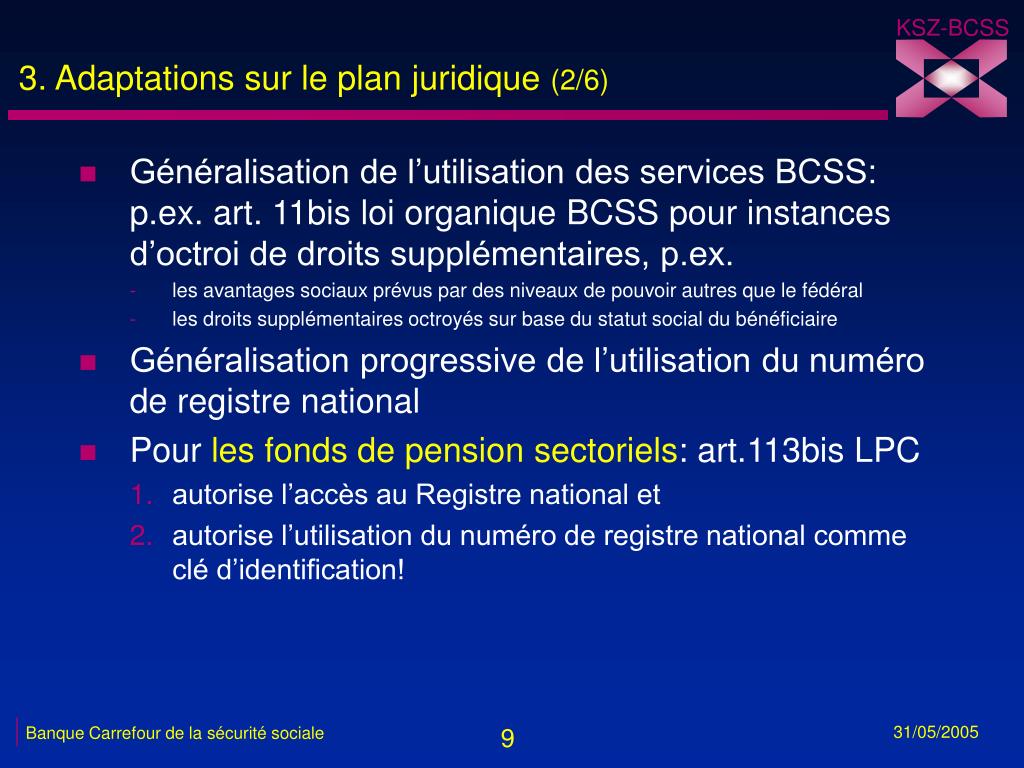 KSZ-BCSS

3. Adaptations sur le plan juridique (2/6)

- Généralisation de l’utilisation des services BCSS: p.ex. art. 11bis loi organique BCSS pour instances d’octroi de droits supplémentaires, p.ex.
  - les avantages sociaux prévus par des niveaux de pouvoir autres que le fédéral
  - les droits supplémentaires octroyés sur base du statut social du bénéficiaire
- Généralisation progressive de l’utilisation du numéro de registre national
- Pour les fonds de pension sectoriels: art.113bis LPC
  1. autorise l’accès au Registre national et
  2. autorise l’utilisation du numéro de registre national comme clé d’identification!

Banque Carrefour de la sécurité sociale

9

31/05/2005